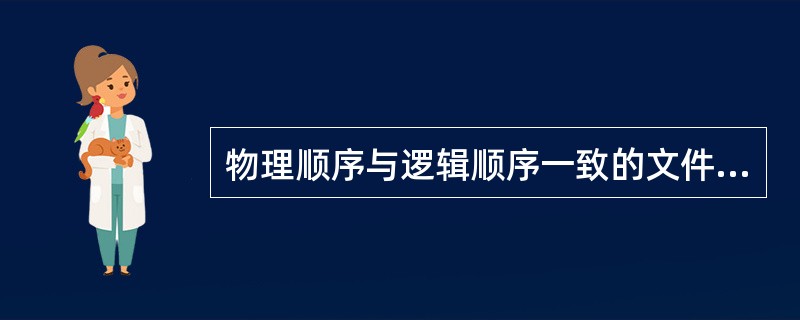 物理顺序与逻辑顺序一致的文件...